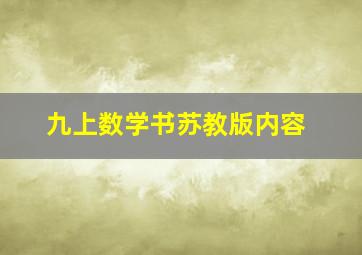 九上数学书苏教版内容